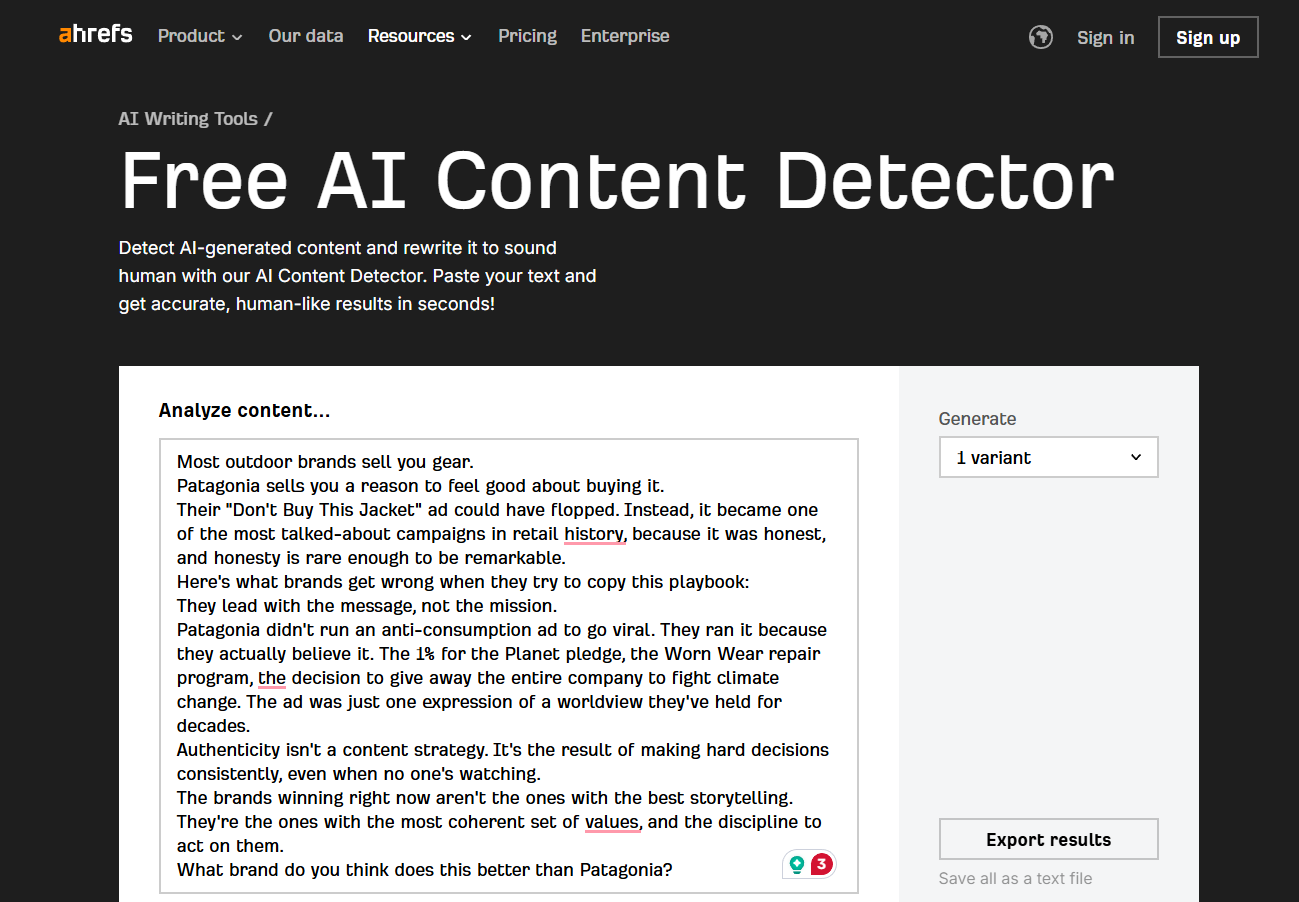 ahrefs Product Our data Resources Pricing Enterprise Sign in Sign up

AI Writing Tools /

Free AI Content Detector

Detect AI-generated content and rewrite it to sound human with our AI Content Detector. Paste your text and get accurate, human-like results in seconds!

Analyze content...

Most outdoor brands sell you gear.
Patagonia sells you a reason to feel good about buying it.
Their "Don't Buy This Jacket" ad could have flopped. Instead, it became one of the most talked-about campaigns in retail history, because it was honest, and honesty is rare enough to be remarkable.
Here's what brands get wrong when they try to copy this playbook:
They lead with the message, not the mission.
Patagonia didn't run an anti-consumption ad to go viral. They ran it because they actually believe it. The 1% for the Planet pledge, the Worn Wear repair program, the decision to give away the entire company to fight climate change. The ad was just one expression of a worldview they've held for decades.
Authenticity isn't a content strategy. It's the result of making hard decisions consistently, even when no one's watching.
The brands winning right now aren't the ones with the best storytelling. They're the ones with the most coherent set of values, and the discipline to act on them.
What brand do you think does this better than Patagonia?

3

Generate
1 variant

Export results
Save all as a text file